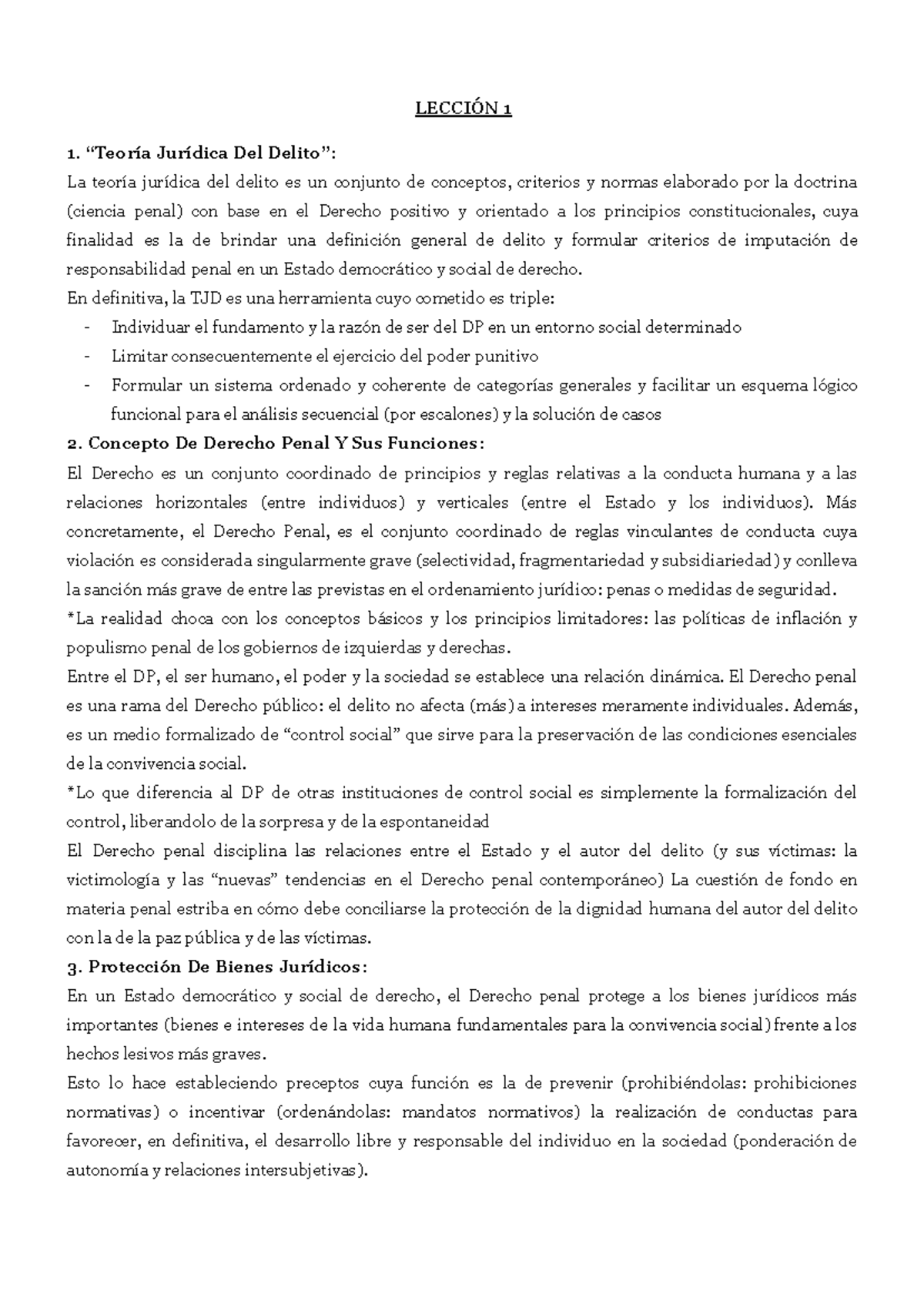 LECCIÓN 1

1. "Teoría Jurídica Del Delito":

La teoría jurídica del delito es un conjunto de conceptos, criterios y normas elaborado por la doctrina (ciencia penal) con base en el Derecho positivo y orientado a los principios constitucionales, cuya finalidad es la de brindar una definición general de delito y formular criterios de imputación de responsabilidad penal en un Estado democrático y social de derecho.

En definitiva, la TJD es una herramienta cuyo cometido es triple:

- Individuar el fundamento y la razón de ser del DP en un entorno social determinado
- Limitar consecuentemente el ejercicio del poder punitivo
- Formular un sistema ordenado y coherente de categorías generales y facilitar un esquema lógico funcional para el análisis secuencial (por escalones) y la solución de casos

2. Concepto De Derecho Penal Y Sus Funciones:

El Derecho es un conjunto coordinado de principios y reglas relativas a la conducta humana y a las relaciones horizontales (entre individuos) y verticales (entre el Estado y los individuos). Más concretamente, el Derecho Penal, es el conjunto coordinado de reglas vinculantes de conducta cuya violación es considerada singularmente grave (selectividad, fragmentariedad y subsidiariedad) y conlleva la sanción más grave de entre las previstas en el ordenamiento jurídico: penas o medidas de seguridad.

*La realidad choca con los conceptos básicos y los principios limitadores: las políticas de inflación y populismo penal de los gobiernos de izquierdas y derechas.

Entre el DP, el ser humano, el poder y la sociedad se establece una relación dinámica. El Derecho penal es una rama del Derecho público: el delito no afecta (más) a intereses meramente individuales. Además, es un medio formalizado de "control social" que sirve para la preservación de las condiciones esenciales de la convivencia social.

*Lo que diferencia al DP de otras instituciones de control social es simplemente la formalización del control, liberandolo de la sorpresa y de la espontaneidad

El Derecho penal disciplina las relaciones entre el Estado y el autor del delito (y sus víctimas: la victimología y las "nuevas" tendencias en el Derecho penal contemporáneo) La cuestión de fondo en materia penal estriba en cómo debe conciliarse la protección de la dignidad humana del autor del delito con la de la paz pública y de las víctimas.

3. Protección De Bienes Jurídicos:

En un Estado democrático y social de derecho, el Derecho penal protege a los bienes jurídicos más importantes (bienes e intereses de la vida humana fundamentales para la convivencia social) frente a los hechos lesivos más graves.

Esto lo hace estableciendo preceptos cuya función es la de prevenir (prohibiéndolas: prohibiciones normativas) o incentivar (ordenándolas: mandatos normativos) la realización de conductas para favorecer, en definitiva, el desarrollo libre y responsable del individuo en la sociedad (ponderación de autonomía y relaciones intersubjetivas).